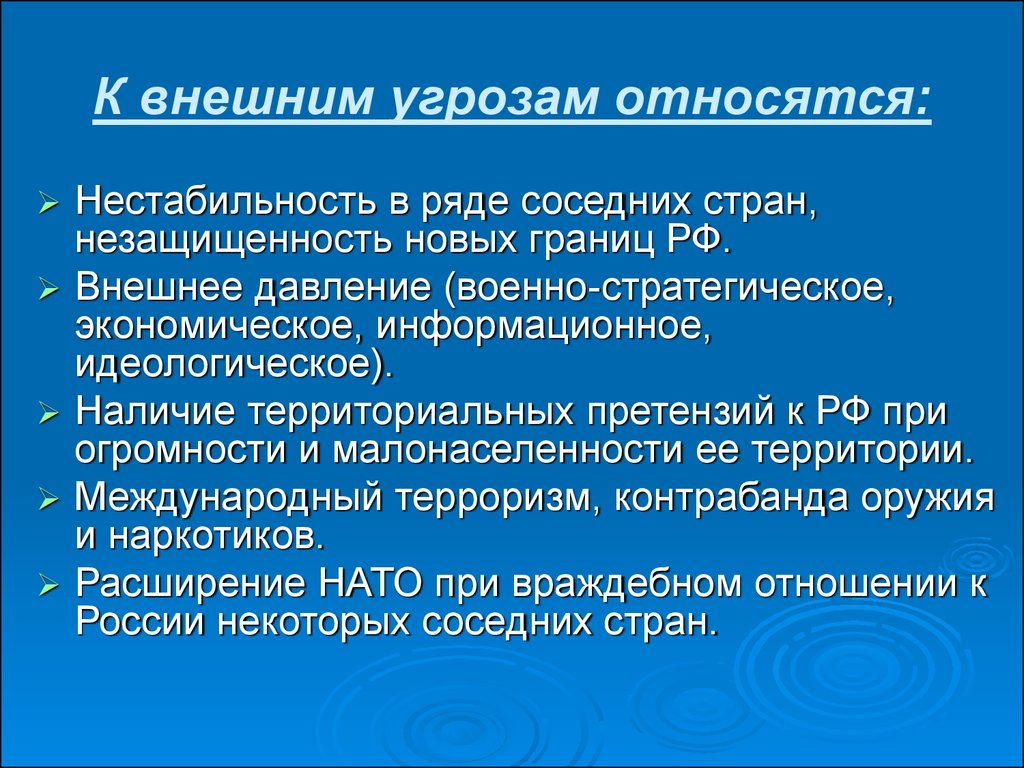 К внешним угрозам относятся:

➢ Нестабильность в ряде соседних стран, незащищенность новых границ РФ.
➢ Внешнее давление (военно-стратегическое, экономическое, информационное, идеологическое).
➢ Наличие территориальных претензий к РФ при огромности и малонаселенности ее территории.
➢ Международный терроризм, контрабанда оружия и наркотиков.
➢ Расширение НАТО при враждебном отношении к России некоторых соседних стран.